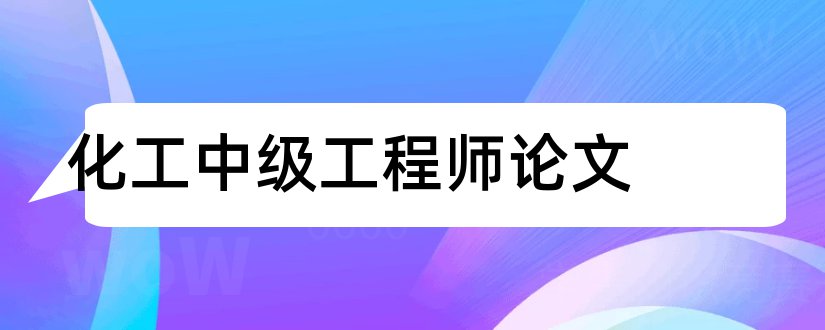 化工中级工程师论文